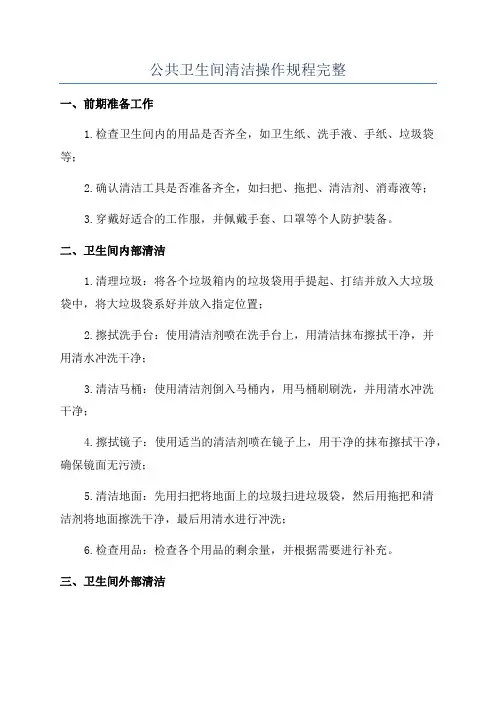 公共卫生间清洁操作规程完整

一、前期准备工作

1.检查卫生间内的用品是否齐全，如卫生纸、洗手液、手纸、垃圾袋等；

2.确认清洁工具是否准备齐全，如扫把、拖把、清洁剂、消毒液等；

3.穿戴好适合的工作服，并佩戴手套、口罩等个人防护装备。

二、卫生间内部清洁

1.清理垃圾：将各个垃圾箱内的垃圾袋用手提起、打结并放入大垃圾袋中，将大垃圾袋系好并放入指定位置；

2.擦拭洗手台：使用清洁剂喷在洗手台上，用清洁抹布擦拭干净，并用清水冲洗干净；

3.清洁马桶：使用清洁剂倒入马桶内，用马桶刷刷洗，并用清水冲洗干净；

4.擦拭镜子：使用适当的清洁剂喷在镜子上，用干净的抹布擦拭干净，确保镜面无污渍；

5.清洁地面：先用扫把将地面上的垃圾扫进垃圾袋，然后用拖把和清洁剂将地面擦洗干净，最后用清水进行冲洗；

6.检查用品：检查各个用品的剩余量，并根据需要进行补充。

三、卫生间外部清洁